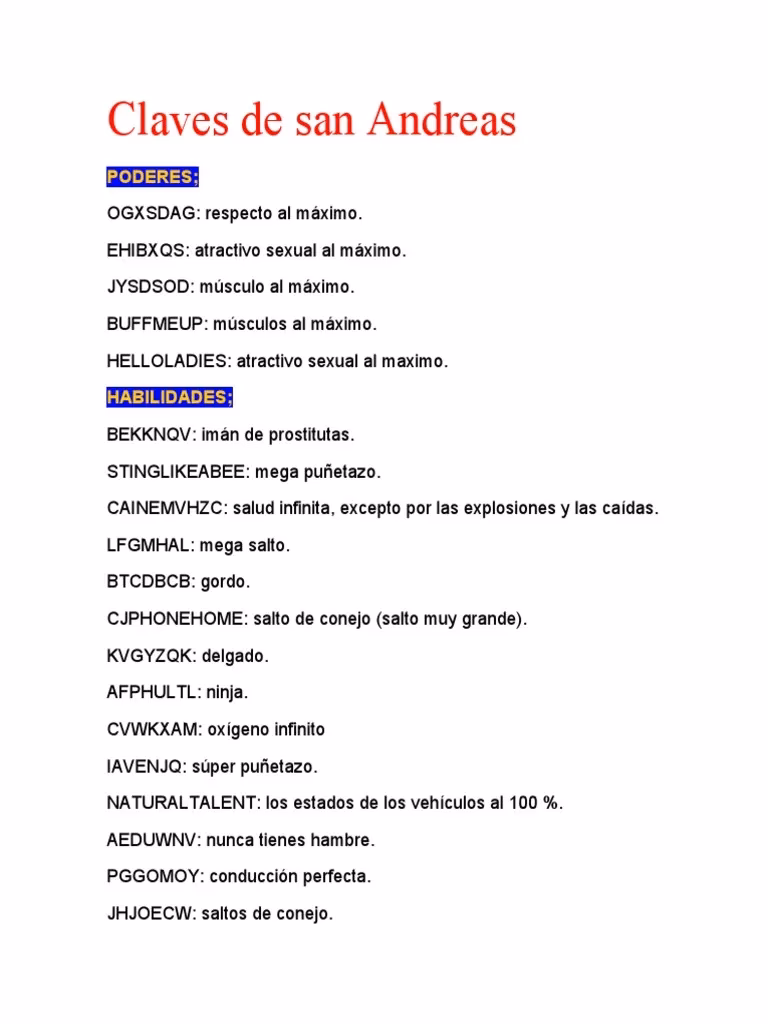 Claves de san Andreas

PODERES:

OGXSDAG: respecto al máximo.

EHIBXQS: atractivo sexual al máximo.

JYSDSOD: músculo al máximo.

BUFFMEUP: músculos al máximo.

HELLOLADIES: atractivo sexual al maximo.

HABILIDADES:

BEKKNQV: imán de prostitutas.

STINGLIKEABEE: mega puñetazo.

CAINEMVHZC: salud infinita, excepto por las explosiones y las caídas.

LFGMHAL: mega salto.

BTCDBCB: gordo.

CJPHONEHOME: salto de conejo (salto muy grande).

KVGYZQK: delgado.

AFPHULTL: ninja.

CVWKXAM: oxígeno infinito

IAVENJQ: súper puñetazo.

NATURALTALENT: los estados de los vehículos al 100 %.

AEDUWNV: nunca tienes hambre.

PGGOMOY: conducción perfecta.

JHJOECW: saltos de conejo.